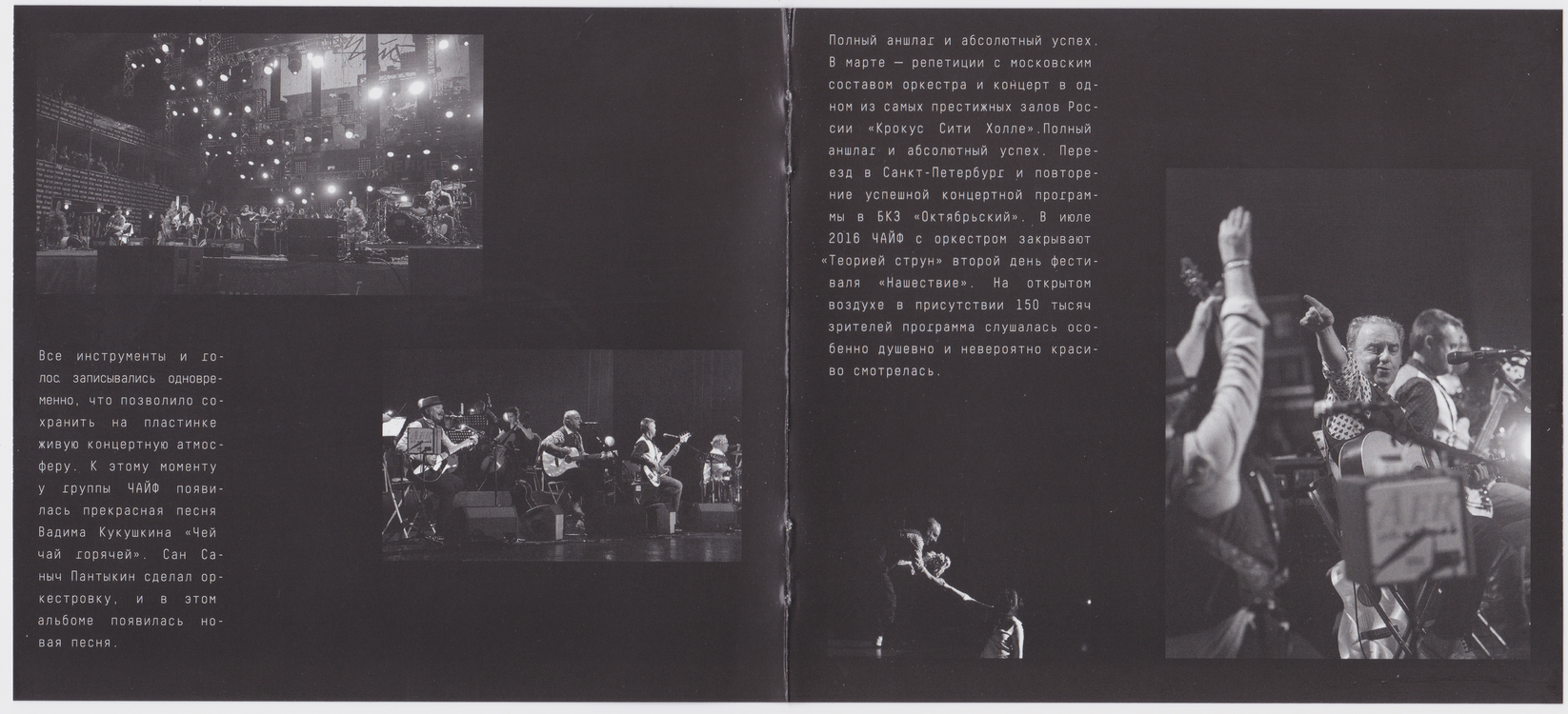 Все инструменты и голос записывались одновременно, что позволило сохранить на пластинке живую концертную атмосферу. К этому моменту у группы ЧАЙФ появилась прекрасная песня Вадима Кукушкина «Чей чай горячей». Сан Саныч Пантыкин сделал оркестровку, и в этом альбоме появилась новая песня.

Полный аншлаг и абсолютный успех. В марте — репетиции с московским составом оркестра и концерт в одном из самых престижных залов России «Крокус Сити Холле».Полный аншлаг и абсолютный успех. Переезд в Санкт-Петербург и повторение успешной концертной программы в БКЗ «Октябрьский». В июле 2016 ЧАЙФ с оркестром закрывают «Теорией струн» второй день фестиваля «Нашествие». На открытом воздухе в присутствии 150 тысяч зрителей программа слушалась особенно душевно и невероятно красиво смотрелась.